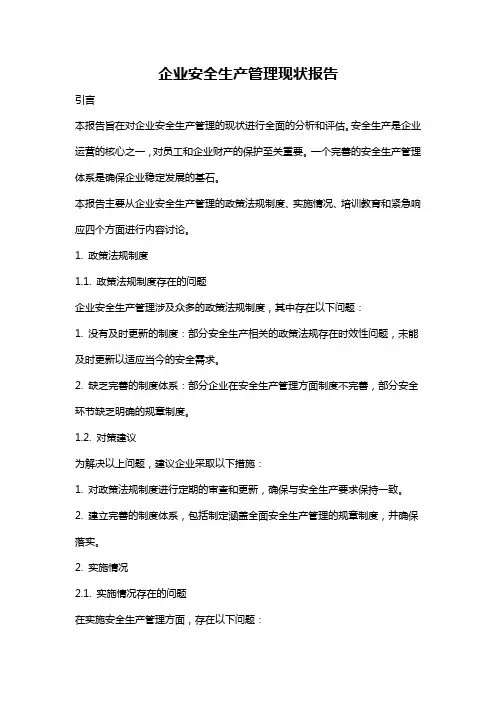 企业安全生产管理现状报告

引言

本报告旨在对企业安全生产管理的现状进行全面的分析和评估。安全生产是企业运营的核心之一，对员工和企业财产的保护至关重要。一个完善的安全生产管理体系是确保企业稳定发展的基石。

本报告主要从企业安全生产管理的政策法规制度、实施情况、培训教育和紧急响应四个方面进行内容讨论。

1. 政策法规制度

1.1. 政策法规制度存在的问题

企业安全生产管理涉及众多的政策法规制度，其中存在以下问题：

1. 没有及时更新的制度：部分安全生产相关的政策法规存在时效性问题，未能及时更新以适应当今的安全需求。

2. 缺乏完善的制度体系：部分企业在安全生产管理方面制度不完善，部分安全环节缺乏明确的规章制度。

1.2. 对策建议

为解决以上问题，建议企业采取以下措施：

1. 对政策法规制度进行定期的审查和更新，确保与安全生产要求保持一致。

2. 建立完善的制度体系，包括制定涵盖全面安全生产管理的规章制度，并确保落实。

2. 实施情况

2.1. 实施情况存在的问题

在实施安全生产管理方面，存在以下问题：